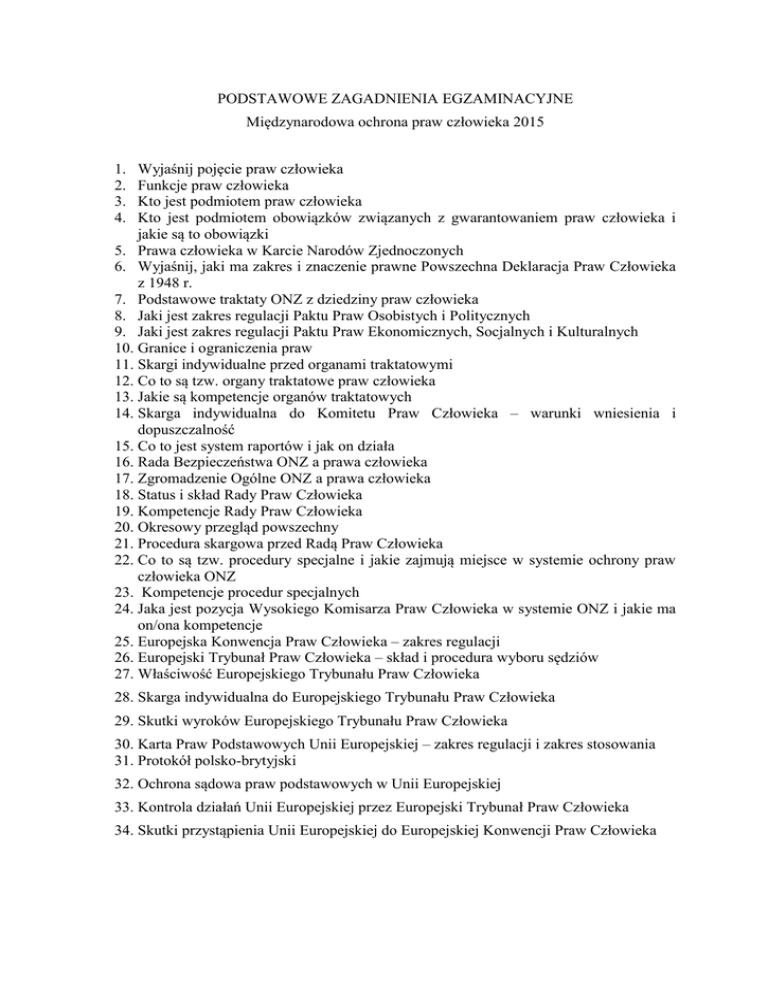 PODSTAWOWE ZAGADNIENIA EGZAMINACYJNE
Międzynarodowa ochrona praw człowieka 2015

1. Wyjaśnij pojęcie praw człowieka
2. Funkcje praw człowieka
3. Kto jest podmiotem praw człowieka
4. Kto jest podmiotem obowiązków związanych z gwarantowaniem praw człowieka i jakie są to obowiązki
5. Prawa człowieka w Karcie Narodów Zjednoczonych
6. Wyjaśnij, jaki ma zakres i znaczenie prawne Powszechna Deklaracja Praw Człowieka z 1948 r.
7. Podstawowe traktaty ONZ z dziedziny praw człowieka
8. Jaki jest zakres regulacji Paktu Praw Osobistych i Politycznych
9. Jaki jest zakres regulacji Paktu Praw Ekonomicznych, Socjalnych i Kulturalnych
10. Granice i ograniczenia praw
11. Skargi indywidualne przed organami traktatowymi
12. Co to są tzw. organy traktatowe praw człowieka
13. Jakie są kompetencje organów traktatowych
14. Skarga indywidualna do Komitetu Praw Człowieka – warunki wniesienia i dopuszczalność
15. Co to jest system raportów i jak on działa
16. Rada Bezpieczeństwa ONZ a prawa człowieka
17. Zgromadzenie Ogólne ONZ a prawa człowieka
18. Status i skład Rady Praw Człowieka
19. Kompetencje Rady Praw Człowieka
20. Okresowy przegląd powszechny
21. Procedura skargowa przed Radą Praw Człowieka
22. Co to są tzw. procedury specjalne i jakie zajmują miejsce w systemie ochrony praw człowieka ONZ
23. Kompetencje procedur specjalnych
24. Jaka jest pozycja Wysokiego Komisarza Praw Człowieka w systemie ONZ i jakie ma on/ona kompetencje
25. Europejska Konwencja Praw Człowieka – zakres regulacji
26. Europejski Trybunał Praw Człowieka – skład i procedura wyboru sędziów
27. Właściwość Europejskiego Trybunału Praw Człowieka
28. Skarga indywidualna do Europejskiego Trybunału Praw Człowieka
29. Skutki wyroków Europejskiego Trybunału Praw Człowieka
30. Karta Praw Podstawowych Unii Europejskiej – zakres regulacji i zakres stosowania
31. Protokół polsko-brytyjski
32. Ochrona sądowa praw podstawowych w Unii Europejskiej
33. Kontrola działań Unii Europejskiej przez Europejski Trybunał Praw Człowieka
34. Skutki przystąpienia Unii Europejskiej do Europejskiej Konwencji Praw Człowieka